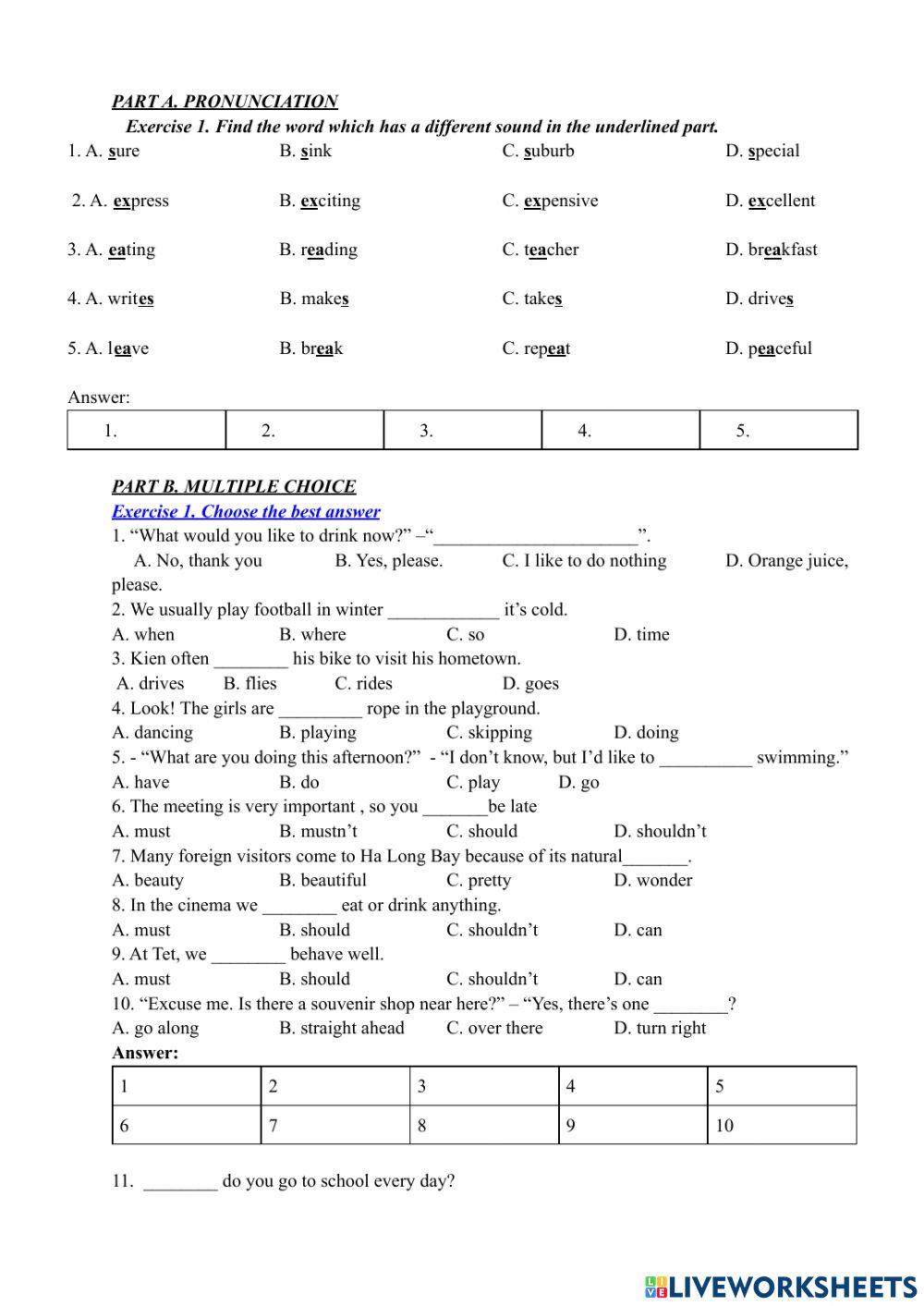 PART A. PRONUNCIATION

Exercise 1. Find the word which has a different sound in the underlined part.

1. A. sure B. sink C. suburb D. special

2. A. express B. exciting C. expensive D. excellent

3. A. eating B. reading C. teacher D. breakfast

4. A. writes B. makes C. takes D. drives

5. A. leave B. break C. repeat D. peaceful

Answer:

| 1. | 2. | 3. | 4. | 5. |
|---|---|---|---|---|

PART B. MULTIPLE CHOICE

Exercise 1. Choose the best answer

1. “What would you like to drink now?” –“______________________”.
A. No, thank you B. Yes, please. C. I like to do nothing D. Orange juice, please.
2. We usually play football in winter ____________ it’s cold.
A. when B. where C. so D. time
3. Kien often ________ his bike to visit his hometown.
A. drives B. flies C. rides D. goes
4. Look! The girls are _________ rope in the playground.
A. dancing B. playing C. skipping D. doing
5. - “What are you doing this afternoon?” - “I don’t know, but I’d like to __________ swimming.”
A. have B. do C. play D. go
6. The meeting is very important , so you _______be late
A. must B. mustn’t C. should D. shouldn’t
7. Many foreign visitors come to Ha Long Bay because of its natural_______.
A. beauty B. beautiful C. pretty D. wonder
8. In the cinema we ________ eat or drink anything.
A. must B. should C. shouldn’t D. can
9. At Tet, we ________ behave well.
A. must B. should C. shouldn’t D. can
10. “Excuse me. Is there a souvenir shop near here?” – “Yes, there’s one ________?
A. go along B. straight ahead C. over there D. turn right
Answer:

| 1 | 2 | 3 | 4 | 5 |
|---|---|---|---|---|
| 6 | 7 | 8 | 9 | 10 |

11. ________ do you go to school every day?

LIVEWORKSHEETS